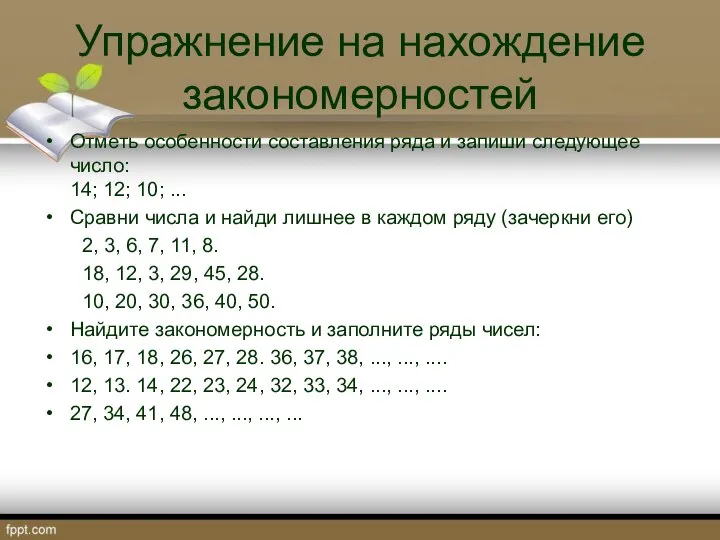 Упражнение на нахождение закономерностей

• Отметь особенности составления ряда и запиши следующее число:
14; 12; 10; ...

• Сравни числа и найди лишнее в каждом ряду (зачеркни его)
2, 3, 6, 7, 11, 8.
18, 12, 3, 29, 45, 28.
10, 20, 30, 36, 40, 50.

• Найдите закономерность и заполните ряды чисел:

• 16, 17, 18, 26, 27, 28. 36, 37, 38, ..., ..., ....

• 12, 13. 14, 22, 23, 24, 32, 33, 34, ..., ..., ....

• 27, 34, 41, 48, ..., ..., ..., ...

fppt.com